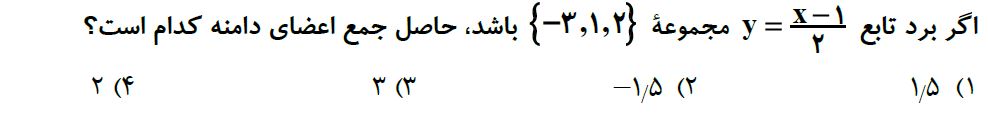 اگر برد تابع $y = \frac{x-۱}{۲}$ مجموعهٔ $\{-۳,۱,۲\}$ باشد، حاصل جمع اعضای دامنه کدام است؟

۱) $۱/۵$

۲) $-۱/۵$

۳) ۳

۴) ۲